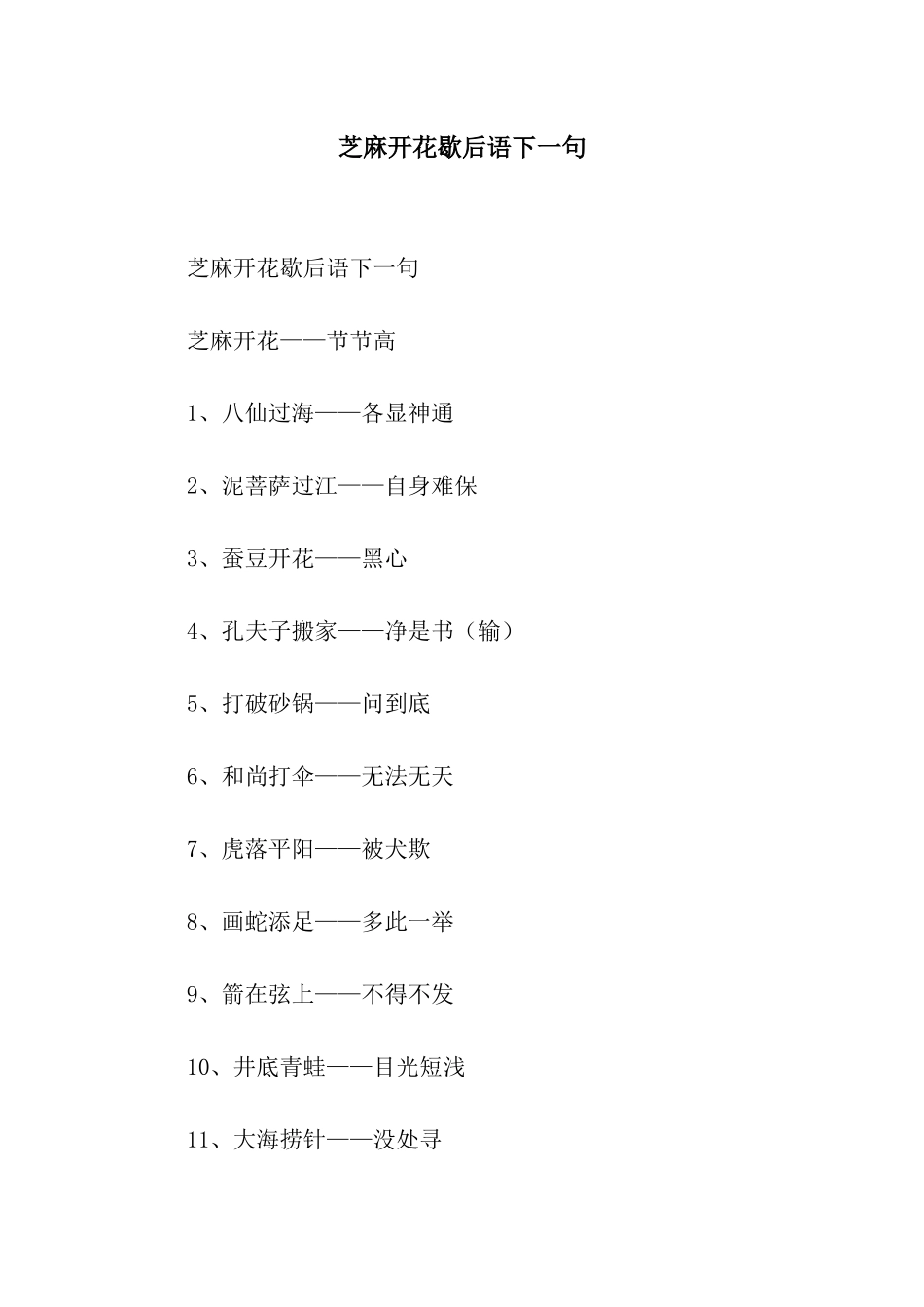 芝麻开花歇后语下一句

芝麻开花歇后语下一句

芝麻开花——节节高

1、八仙过海——各显神通

2、泥菩萨过江——自身难保

3、蚕豆开花——黑心

4、孔夫子搬家——净是书（输）

5、打破砂锅——问到底

6、和尚打伞——无法无天

7、虎落平阳——被犬欺

8、画蛇添足——多此一举

9、箭在弦上——不得不发

10、井底青蛙——目光短浅

11、大海捞针——没处寻